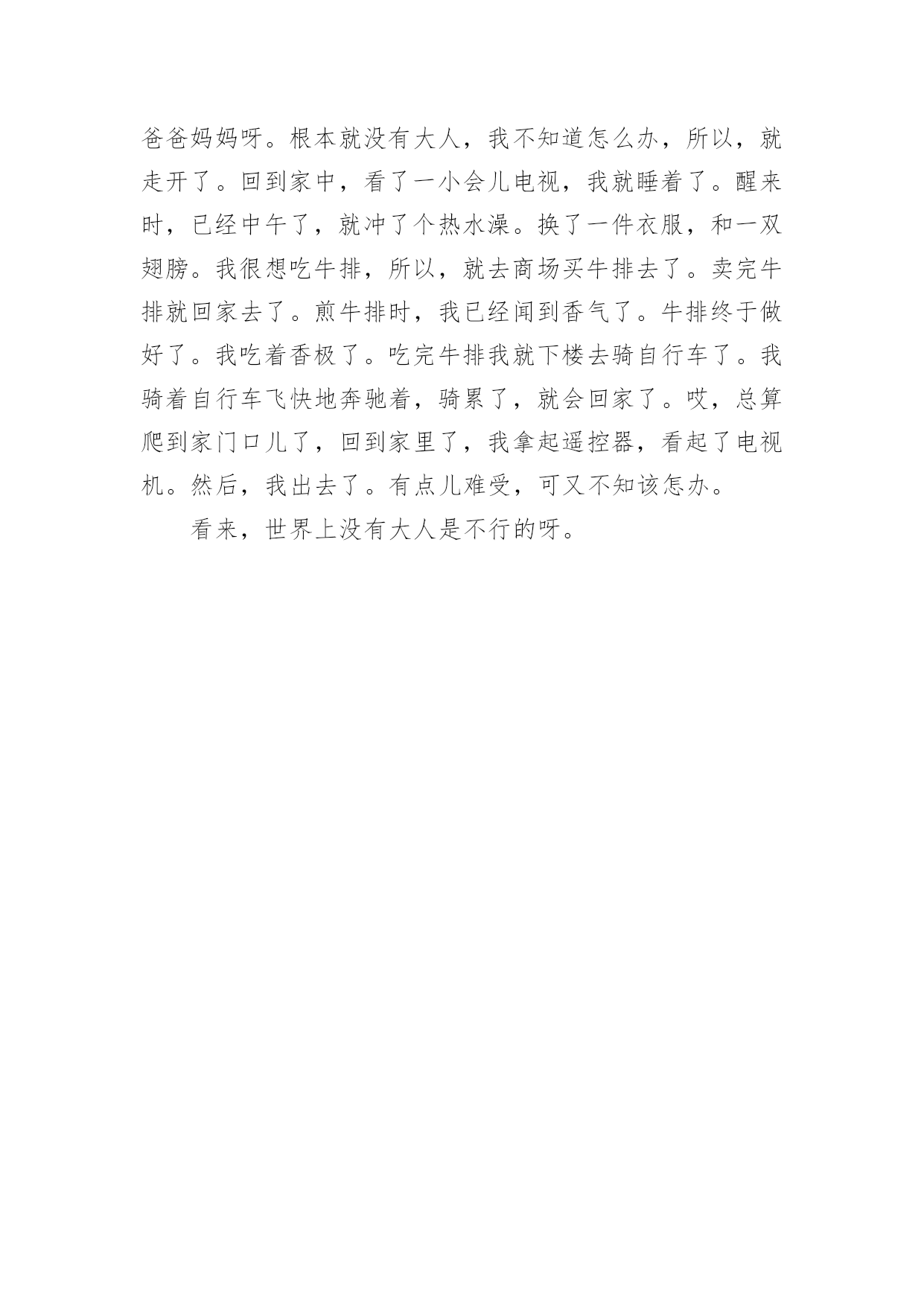 爸爸妈妈呀。根本就没有大人，我不知道怎么办，所以，就走开了。回到家中，看了一小会儿电视，我就睡着了。醒来时，已经中午了，就冲了个热水澡。换了一件衣服，和一双翅膀。我很想吃牛排，所以，就去商场买牛排去了。卖完牛排就回家去了。煎牛排时，我已经闻到香气了。牛排终于做好了。我吃着香极了。吃完牛排我就下楼去骑自行车了。我骑着自行车飞快地奔驰着，骑累了，就会回家了。哎，总算爬到家门口儿了，回到家里了，我拿起遥控器，看起了电视机。然后，我出去了。有点儿难受，可又不知该怎办。

看来，世界上没有大人是不行的呀。